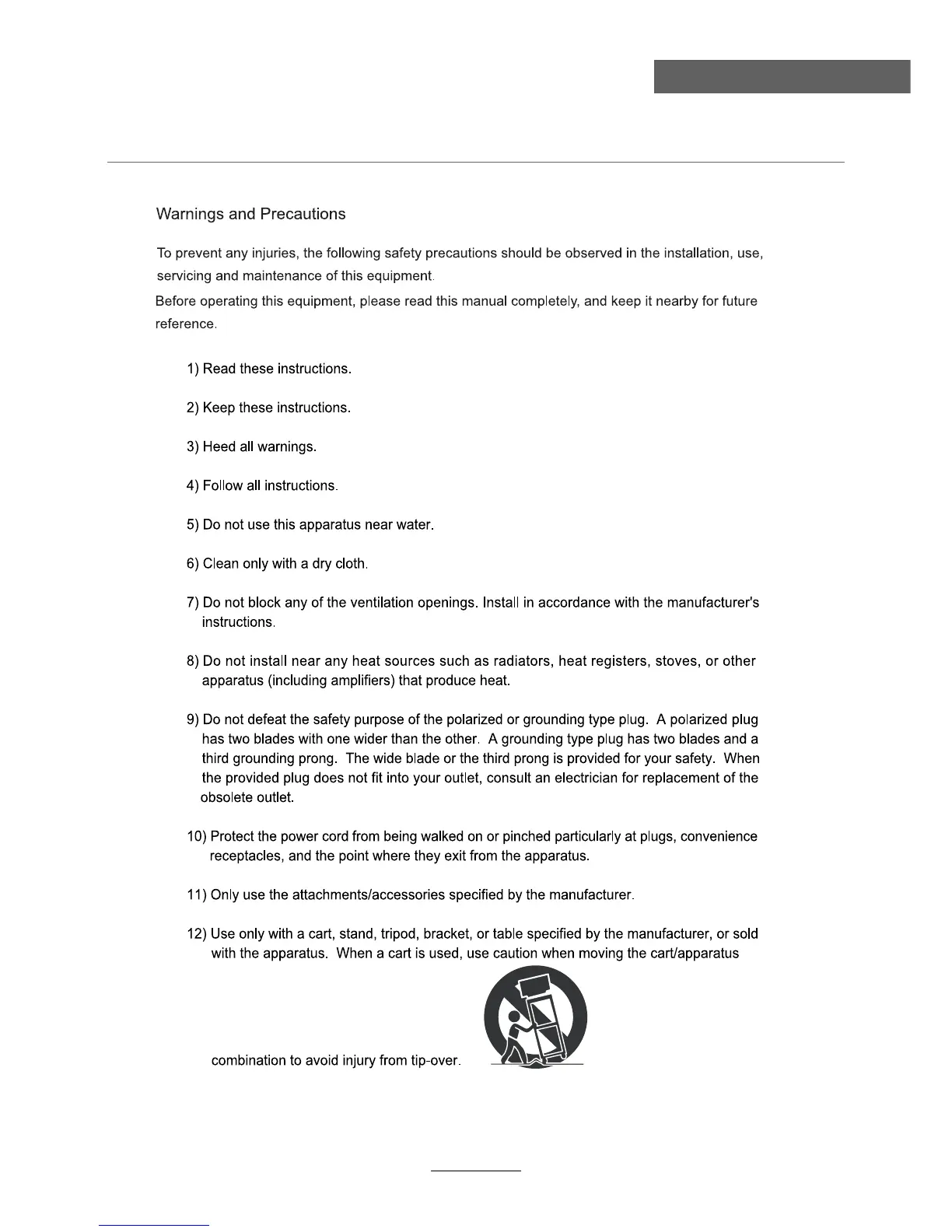 Warnings and Precautions

To prevent any injuries, the following safety precautions should be observed in the installation, use, servicing and maintenance of this equipment.

Before operating this equipment, please read this manual completely, and keep it nearby for future reference.

1) Read these instructions.

2) Keep these instructions.

3) Heed all warnings.

4) Follow all instructions.

5) Do not use this apparatus near water.

6) Clean only with a dry cloth.

7) Do not block any of the ventilation openings. Install in accordance with the manufacturer's instructions.

8) Do not install near any heat sources such as radiators, heat registers, stoves, or other apparatus (including amplifiers) that produce heat.

9) Do not defeat the safety purpose of the polarized or grounding type plug. A polarized plug has two blades with one wider than the other. A grounding type plug has two blades and a third grounding prong. The wide blade or the third prong is provided for your safety. When the provided plug does not fit into your outlet, consult an electrician for replacement of the obsolete outlet.

10) Protect the power cord from being walked on or pinched particularly at plugs, convenience receptacles, and the point where they exit from the apparatus.

11) Only use the attachments/accessories specified by the manufacturer.

12) Use only with a cart, stand, tripod, bracket, or table specified by the manufacturer, or sold with the apparatus. When a cart is used, use caution when moving the cart/apparatus combination to avoid injury from tip-over.